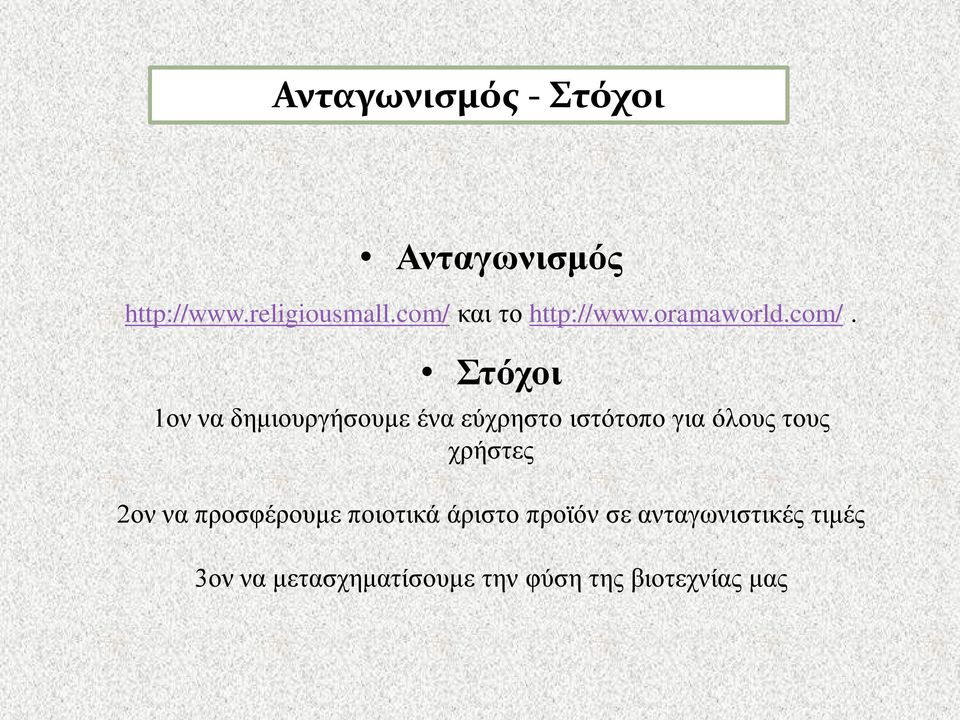 Ανταγωνισμός - Στόχοι

• Ανταγωνισμός

http://www.religiousmall.com/ και το http://www.oramaworld.com/ .

• Στόχοι

1ον να δημιουργήσουμε ένα εύχρηστο ιστότοπο για όλους τους χρήστες

2ον να προσφέρουμε ποιοτικά άριστο προϊόν σε ανταγωνιστικές τιμές

3ον να μετασχηματίσουμε την φύση της βιοτεχνίας μας